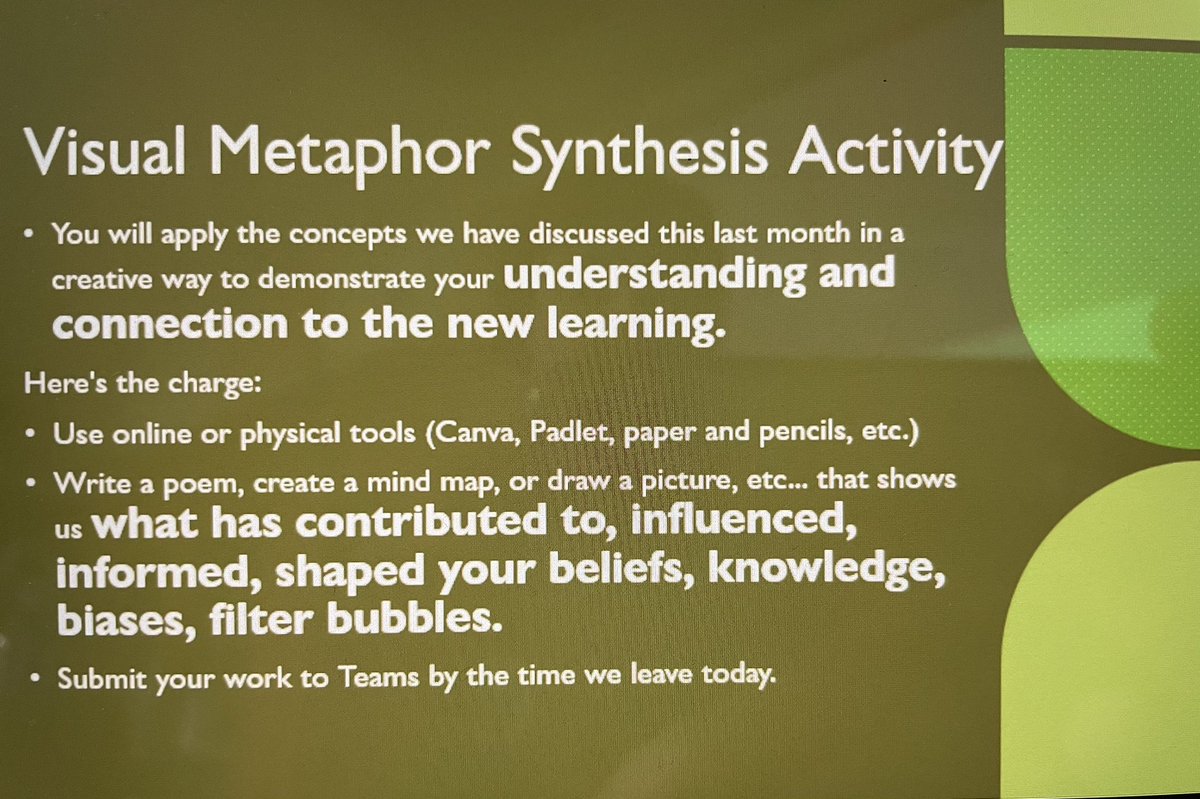 Visual Metaphor Synthesis Activity

• You will apply the concepts we have discussed this last month in a creative way to demonstrate your understanding and connection to the new learning.

Here's the charge:

• Use online or physical tools (Canva, Padlet, paper and pencils, etc.)
• Write a poem, create a mind map, or draw a picture, etc... that shows us what has contributed to, influenced, informed, shaped your beliefs, knowledge, biases, filter bubbles.
• Submit your work to Teams by the time we leave today.